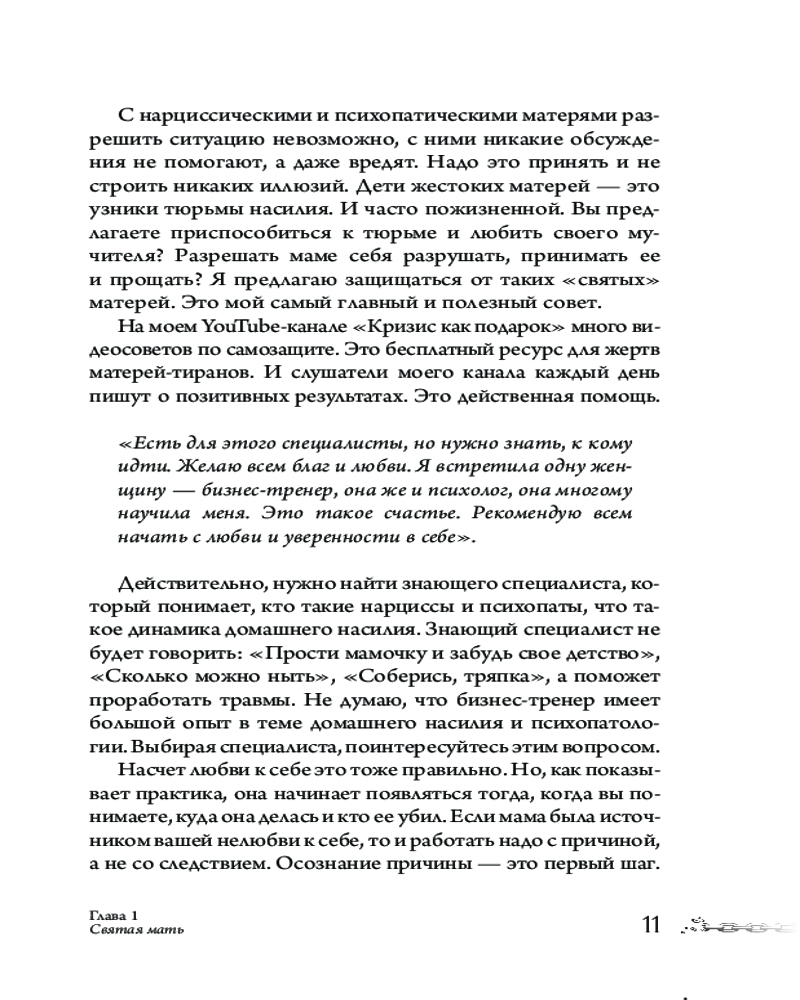 С нарциссическими и психопатическими матерями разрешить ситуацию невозможно, с ними никакие обсуждения не помогают, а даже вредят. Надо это принять и не строить никаких иллюзий. Дети жестоких матерей — это узники тюрьмы насилия. И часто пожизненной. Вы предлагаете приспособиться к тюрьме и любить своего мучителя? Разрешать маме себя разрушать, принимать ее и прощать? Я предлагаю защищаться от таких «святых» матерей. Это мой самый главный и полезный совет.

На моем YouTube-канале «Кризис как подарок» много видеосоветов по самозащите. Это бесплатный ресурс для жертв матерей-тиранов. И слушатели моего канала каждый день пишут о позитивных результатах. Это действенная помощь.

«Есть для этого специалисты, но нужно знать, к кому идти. Желаю всем благ и любви. Я встретила одну женщину — бизнес-тренер, она же и психолог, она многому научила меня. Это такое счастье. Рекомендую всем начать с любви и уверенности в себе».

Действительно, нужно найти знающего специалиста, который понимает, кто такие нарциссы и психопаты, что такое динамика домашнего насилия. Знающий специалист не будет говорить: «Прости мамочку и забудь свое детство», «Сколько можно ныть», «Соберись, тряпка», а поможет проработать травмы. Не думаю, что бизнес-тренер имеет большой опыт в теме домашнего насилия и психопатологии. Выбирая специалиста, поинтересуйтесь этим вопросом.

Насчет любви к себе это тоже правильно. Но, как показывает практика, она начинает появляться тогда, когда вы понимаете, куда она делась и кто ее убил. Если мама была источником вашей нелюбви к себе, то и работать надо с причиной, а не со следствием. Осознание причины — это первый шаг.

Глава 1
Святая мать

11